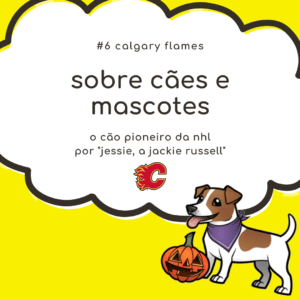 #6 calgary flames

sobre cães e mascotes

o cão pioneiro da nhl
por "jessie, a jackie russell"

C